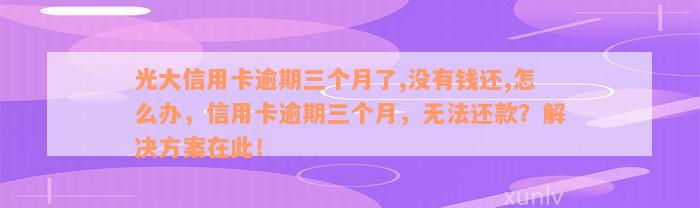 光大信用卡逾期三个月了,没有钱还,怎么办，信用卡逾期三个月，无法还款？解决方案在此！

xunlv